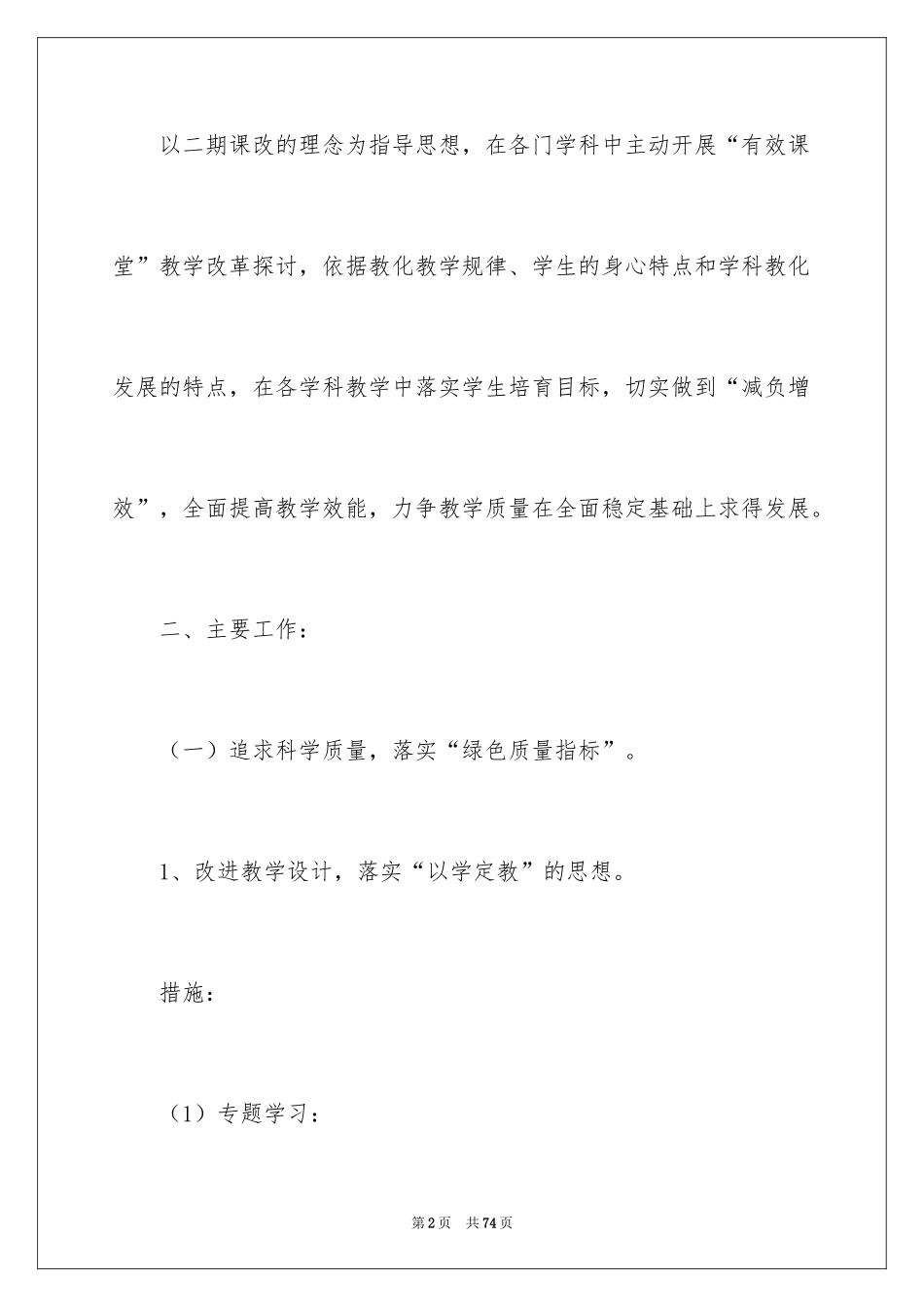 以二期课改的理念为指导思想，在各门学科中主动开展“有效课堂”教学改革探讨，依据教化教学规律、学生的身心特点和学科教化发展的特点，在各学科教学中落实学生培育目标，切实做到“减负增效”，全面提高教学效能，力争教学质量在全面稳定基础上求得发展。

二、主要工作：

（一）追求科学质量，落实“绿色质量指标”。

1、改进教学设计，落实“以学定教”的思想。

措施：

（1）专题学习：

第2页　共74页